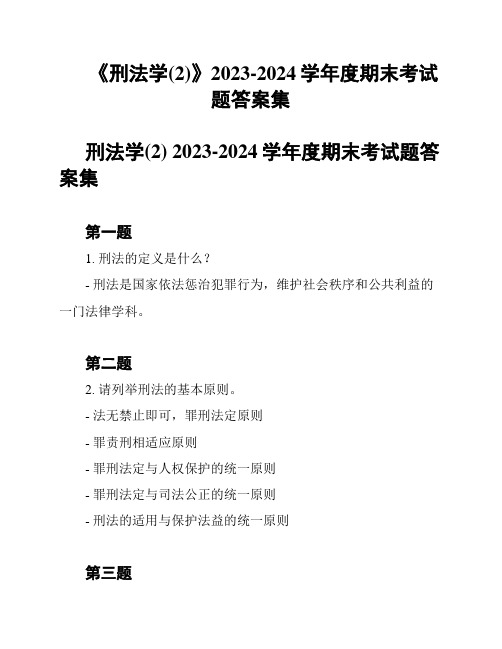 《刑法学(2)》2023-2024 学年度期末考试题答案集

刑法学(2) 2023-2024 学年度期末考试题答案集

第一题

1. 刑法的定义是什么？

- 刑法是国家依法惩治犯罪行为，维护社会秩序和公共利益的一门法律学科。

第二题

2. 请列举刑法的基本原则。

- 法无禁止即可，罪刑法定原则

- 罪责刑相适应原则

- 罪刑法定与人权保护的统一原则

- 罪刑法定与司法公正的统一原则

- 刑法的适用与保护法益的统一原则

第三题